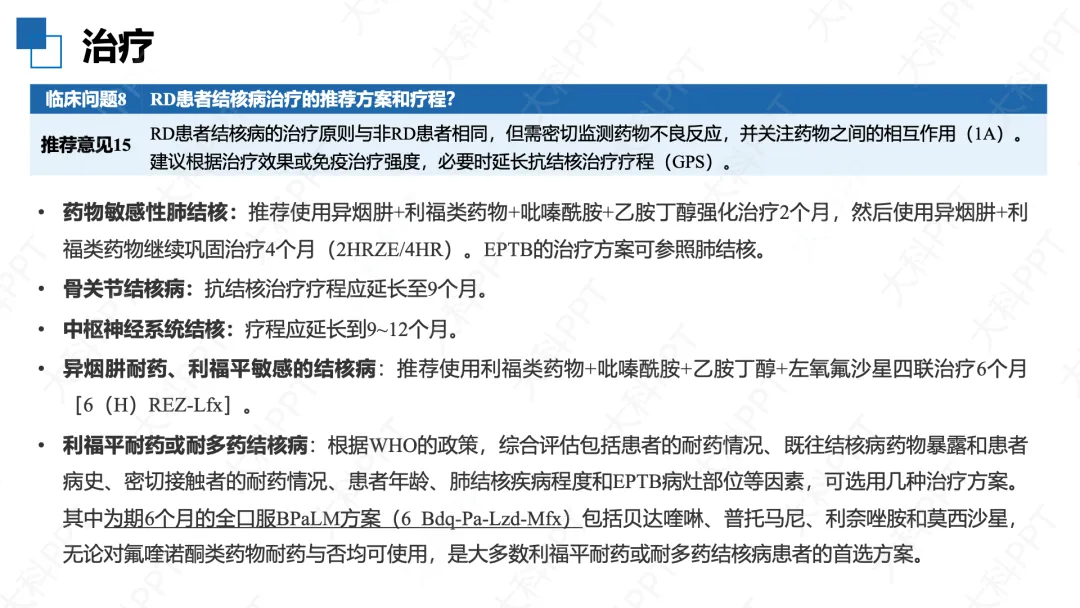 治疗

临床问题8 RD患者结核病治疗的推荐方案和疗程?

推荐意见15 RD患者结核病的治疗原则与非RD患者相同，但需密切监测药物不良反应，并关注药物之间的相互作用（1A）。建议根据治疗效果或免疫治疗强度，必要时延长抗结核治疗疗程（GPS）。

• 药物敏感性肺结核：推荐使用异烟肼+利福类药物+吡嗪酰胺+乙胺丁醇强化治疗2个月，然后使用异烟肼+利福类药物继续巩固治疗4个月（2HRZE/4HR）。EPTB的治疗方案可参照肺结核。

• 骨关节结核病：抗结核治疗疗程应延长至9个月。

• 中枢神经系统结核：疗程应延长到9~12个月。

• 异烟肼耐药、利福平敏感的结核病：推荐使用利福类药物+吡嗪酰胺+乙胺丁醇+左氧氟沙星四联治疗6个月［6（H）REZ-Lfx］。

• 利福平耐药或耐多药结核病：根据WHO的政策，综合评估包括患者的耐药情况、既往结核病药物暴露和患者病史、密切接触者的耐药情况、患者年龄、肺结核疾病程度和EPTB病灶部位等因素，可选用几种治疗方案。其中为期6个月的全口服BPaLM方案（6 Bdq-Pa-Lzd-Mfx）包括贝达喹啉、普托马尼、利奈唑胺和莫西沙星，无论对氟喹诺酮类药物耐药与否均可使用，是大多数利福平耐药或耐多药结核病患者的首选方案。

大科PPT